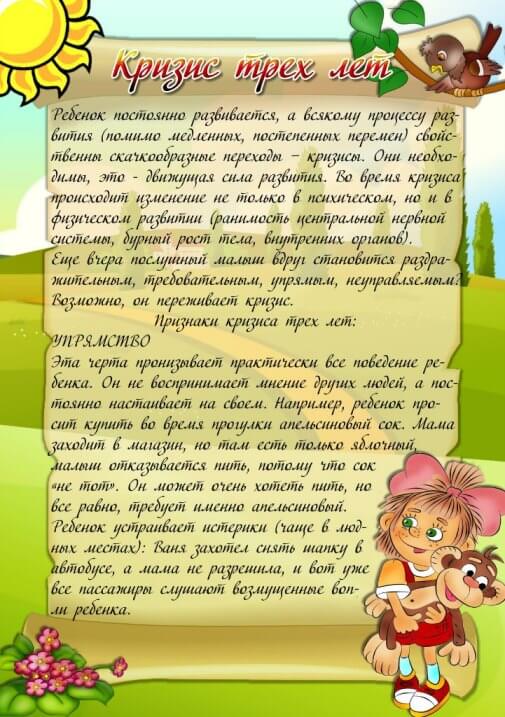 Кризис трех лет

Ребенок постоянно развивается, а всякому процессу развития (помимо медленных, постепенных перемен) свойственны скачкообразные переходы – кризисы. Они необходимы, это - движущая сила развития. Во время кризиса происходит изменение не только в психическом, но и в физическом развитии (ранимость центральной нервной системы, бурный рост тела, внутренних органов).
Еще вчера послушный малыш вдруг становится раздражительным, требовательным, упрямым, неуправляемым? Возможно, он переживает кризис.

Признаки кризиса трех лет:

УПРЯМСТВО
Эта черта пронизывает практически все поведение ребенка. Он не воспринимает мнение других людей, а постоянно настаивает на своем. Например, ребенок просит купить во время прогулки апельсиновый сок. Мама заходит в магазин, но там есть только яблочный, малыш отказывается пить, потому что сок «не тот». Он может очень хотеть пить, но все равно, требует именно апельсиновый.
Ребенок устраивает истерики (чаще в людных местах): Ваня захотел снять шапку в автобусе, а мама не разрешила, и вот уже все пассажиры слушают возмущенные вопли ребенка.